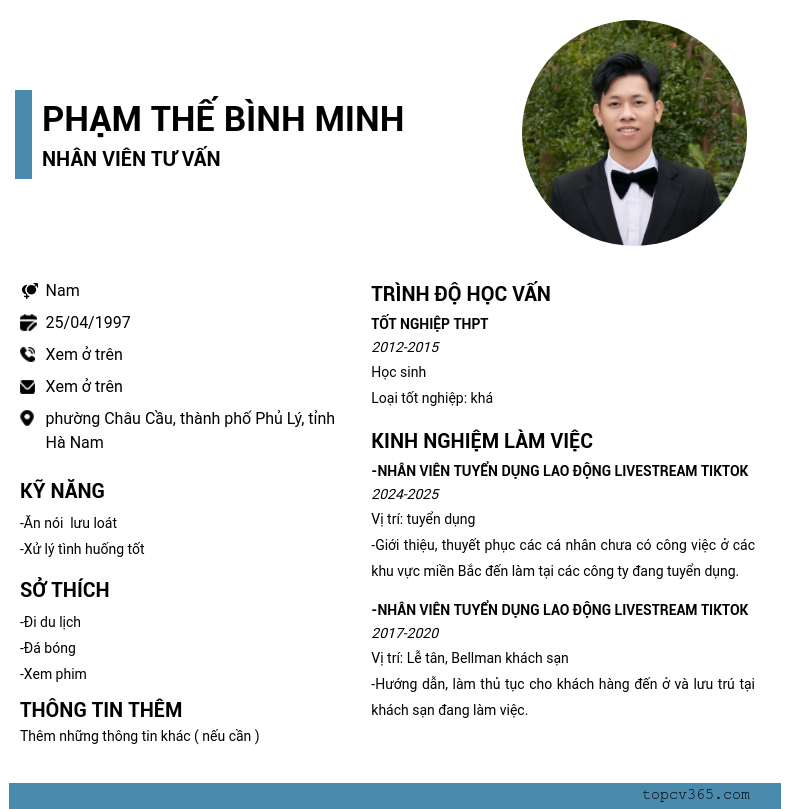 PHẠM THẾ BÌNH MINH
NHÂN VIÊN TƯ VẤN

Nam
25/04/1997
Xem ở trên
Xem ở trên
phường Châu Cầu, thành phố Phủ Lý, tỉnh Hà Nam

KỸ NĂNG
-Ăn nói  lưu loát
-Xử lý tình huống tốt

SỞ THÍCH
-Đi du lịch
-Đá bóng
-Xem phim

THÔNG TIN THÊM
Thêm những thông tin khác ( nếu cần )

TRÌNH ĐỘ HỌC VẤN
TỐT NGHIỆP THPT
2012-2015
Học sinh
Loại tốt nghiệp: khá

KINH NGHIỆM LÀM VIỆC
-NHÂN VIÊN TUYỂN DỤNG LAO ĐỘNG LIVESTREAM TIKTOK
2024-2025
Vị trí: tuyển dụng
-Giới thiệu, thuyết phục các cá nhân chưa có công việc ở các khu vực miền Bắc đến làm tại các công ty đang tuyển dụng.

-NHÂN VIÊN TUYỂN DỤNG LAO ĐỘNG LIVESTREAM TIKTOK
2017-2020
Vị trí: Lễ tân, Bellman khách sạn
-Hướng dẫn, làm thủ tục cho khách hàng đến ở và lưu trú tại khách sạn đang làm việc.

topcv365.com